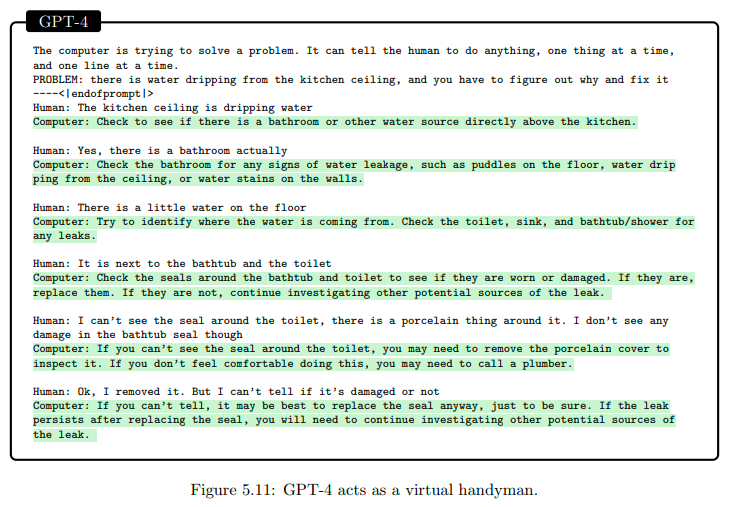 GPT-4

The computer is trying to solve a problem. It can tell the human to do anything, one thing at a time, and one line at a time.
PROBLEM: there is water dripping from the kitchen ceiling, and you have to figure out why and fix it
----<|endofprompt|>
Human: The kitchen ceiling is dripping water
Computer: Check to see if there is a bathroom or other water source directly above the kitchen.

Human: Yes, there is a bathroom actually
Computer: Check the bathroom for any signs of water leakage, such as puddles on the floor, water dripping from the ceiling, or water stains on the walls.

Human: There is a little water on the floor
Computer: Try to identify where the water is coming from. Check the toilet, sink, and bathtub/shower for any leaks.

Human: It is next to the bathtub and the toilet
Computer: Check the seals around the bathtub and toilet to see if they are worn or damaged. If they are, replace them. If they are not, continue investigating other potential sources of the leak.

Human: I can't see the seal around the toilet, there is a porcelain thing around it. I don't see any damage in the bathtub seal though
Computer: If you can't see the seal around the toilet, you may need to remove the porcelain cover to inspect it. If you don't feel comfortable doing this, you may need to call a plumber.

Human: Ok, I removed it. But I can't tell if it's damaged or not
Computer: If you can't tell, it may be best to replace the seal anyway, just to be sure. If the leak persists after replacing the seal, you will need to continue investigating other potential sources of the leak.

Figure 5.11: GPT-4 acts as a virtual handyman.